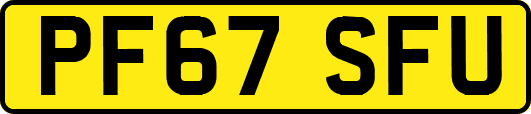 PF67 SFU